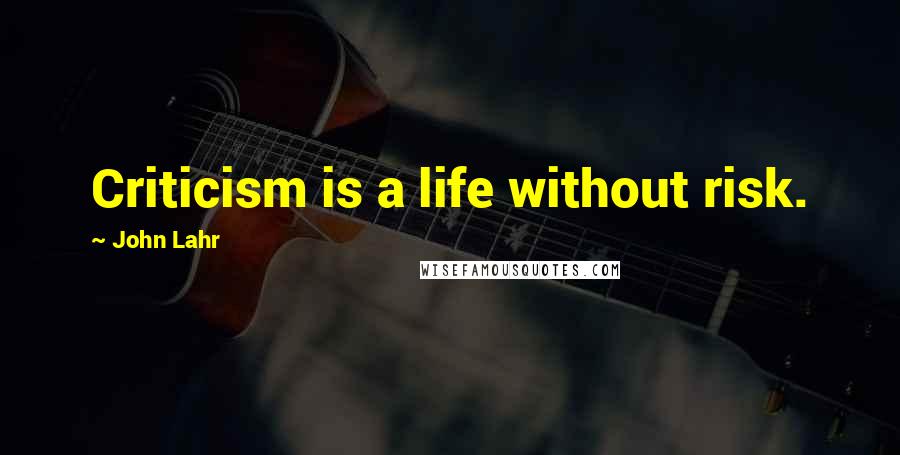 Criticism is a life without risk.

~ John Lahr

WISEFAMOUSQUOTES.COM